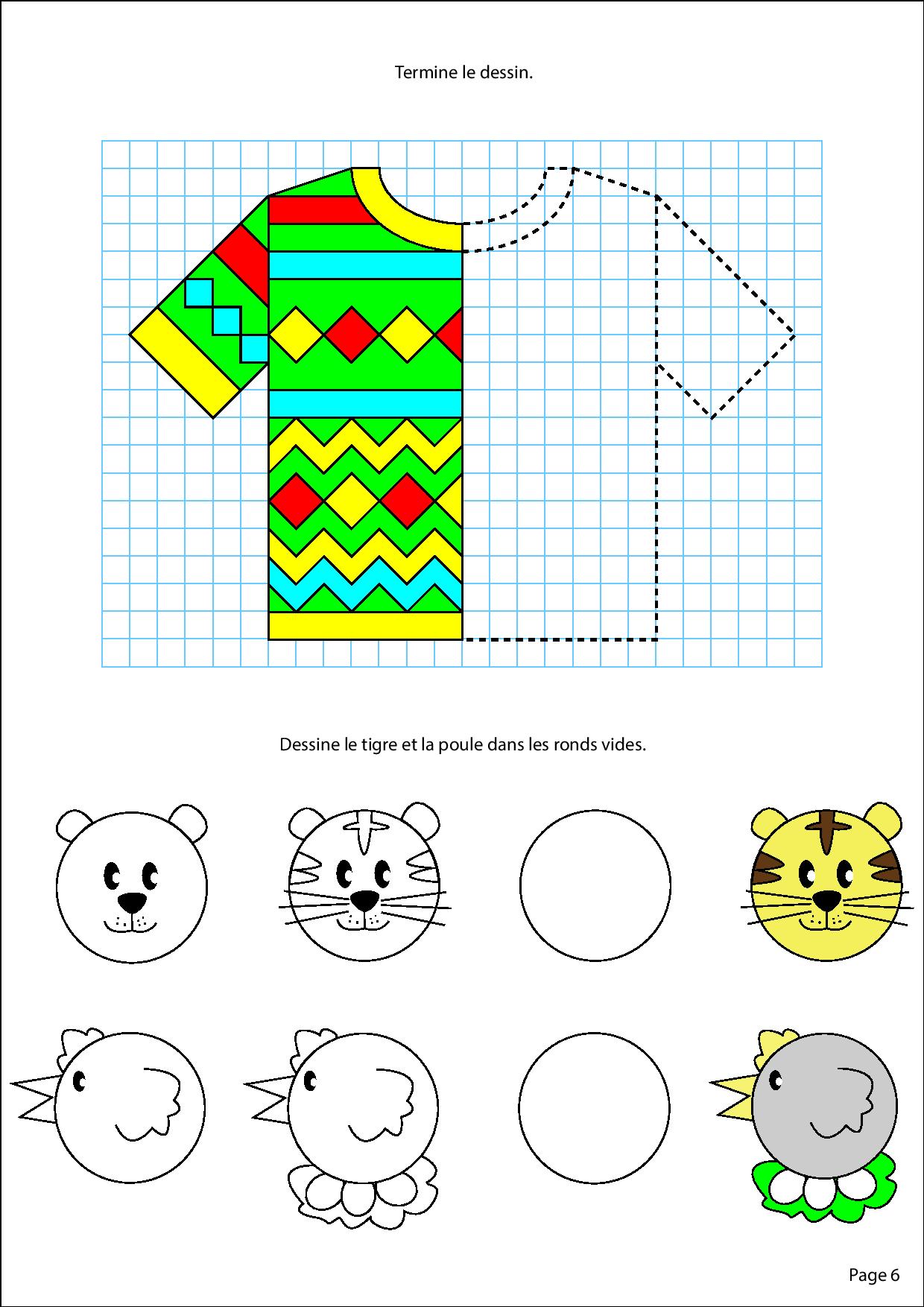 Termine le dessin.

Dessine le tigre et la poule dans les ronds vides.

Page 6